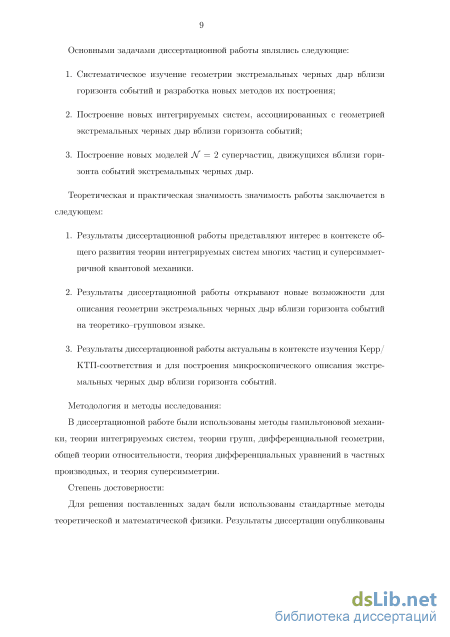 9

Основными задачами диссертационной работы являлись следующие:

1. Систематическое изучение геометрии экстремальных черных дыр вблизи горизонта событий и разработка новых методов их построения;

2. Построение новых интегрируемых систем, ассоциированных с геометрией экстремальных черных дыр вблизи горизонта событий;

3. Построение новых моделей $\mathcal{N} = 2$ суперчастиц, движущихся вблизи горизонта событий экстремальных черных дыр.

Теоретическая и практическая значимость значимость работы заключается в следующем:

1. Результаты диссертационной работы представляют интерес в контексте общего развития теории интегрируемых систем многих частиц и суперсимметричной квантовой механики.

2. Результаты диссертационной работы открывают новые возможности для описания геометрии экстремальных черных дыр вблизи горизонта событий на теоретико–групповом языке.

3. Результаты диссертационной работы актуальны в контексте изучения Керр/КТП-соответствия и для построения микроскопического описания экстремальных черных дыр вблизи горизонта событий.

Методология и методы исследования:

В диссертационной работе были использованы методы гамильтоновой механики, теории интегрируемых систем, теории групп, дифференциальной геометрии, общей теории относительности, теория дифференциальных уравнений в частных производных, и теория суперсимметрии.

Степень достоверности:

Для решения поставленных задач были использованы стандартные методы теоретической и математической физики. Результаты диссертации опубликованы

dsLib.net
библиотека диссертаций